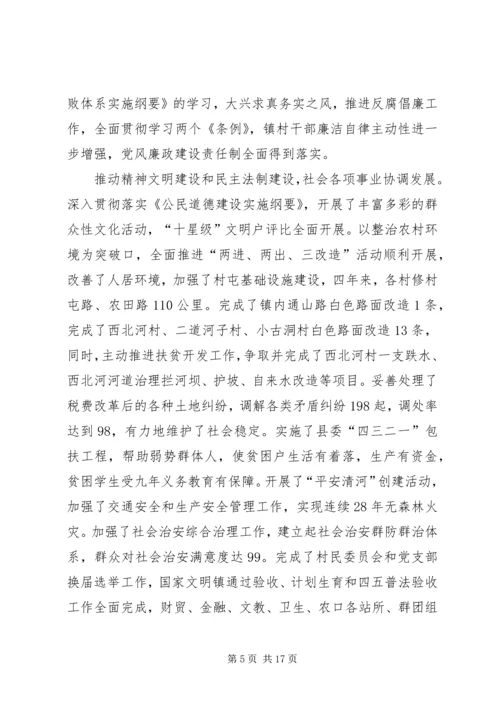 败体系实施纲要》的学习，大兴求真务实之风，推进反腐倡廉工作，全面贯彻学习两个《条例》，镇村干部廉洁自律主动性进一步增强，党风廉政建设责任制全面得到落实。

推动精神文明建设和民主法制建设，社会各项事业协调发展。深入贯彻落实《公民道德建设实施纲要》，开展了丰富多彩的群众性文化活动，“十星级”文明户评比全面开展。以整治农村环境为突破口，全面推进“两进、两出、三改造”活动顺利开展，改善了人居环境，加强了村屯基础设施建设，四年来，各村修村屯路、农田路110公里。完成了镇内通山路白色路面改造1条，完成了西北河村、二道河子村、小古洞村白色路面改造13条，同时，主动推进扶贫开发工作，争取并完成了西北河村一支跌水、西北河河道治理拦河坝、护坡、自来水改造等项目。妥善处理了税费改革后的各种土地纠纷，调解各类矛盾纠纷198起，调处率达到98，有力地维护了社会稳定。实施了县委“四三二一”包扶工程，帮助弱势群体人，使贫困户生活有着落，生产有资金，贫困学生受九年义务教育有保障。开展了“平安清河”创建活动，加强了交通安全和生产安全管理工作，实现连续28年无森林火灾。加强了社会治安综合治理工作，建立起社会治安群防群治体系，群众对社会治安满意度达99。完成了村民委员会和党支部换届选举工作，国家文明镇通过验收、计划生育和四五普法验收工作全面完成，财贸、金融、文教、卫生、农口各站所、群团组

第5页 共17页